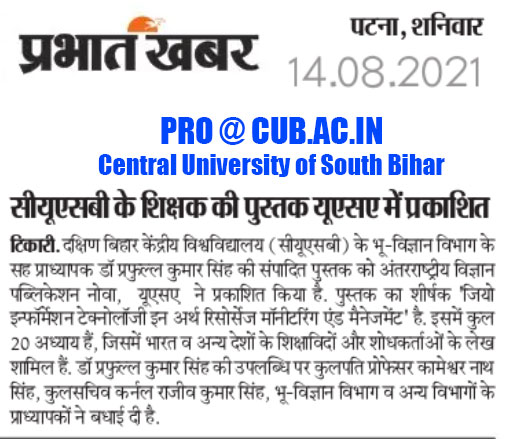 प्रभात खबर

पटना, शनिवार
14.08.2021

PRO @ CUB.AC.IN
Central University of South Bihar

सीयूएसबी के शिक्षक की पुस्तक यूएसए में प्रकाशित

टिकारी. दक्षिण बिहार केंद्रीय विश्वविद्यालय (सीयूएसबी) के भू-विज्ञान विभाग के सह प्राध्यापक डॉ प्रफुल्ल कुमार सिंह की संपादित पुस्तक को अंतरराष्ट्रीय विज्ञान पब्लिकेशन नोवा, यूएसए ने प्रकाशित किया है. पुस्तक का शीर्षक 'जियो इन्फॉर्मेशन टेक्नोलॉजी इन अर्थ रिसोर्सेज मॉनीटरिंग एंड मैनेजमेंट' है. इसमें कुल 20 अध्याय हैं, जिसमें भारत व अन्य देशों के शिक्षाविदों और शोधकर्ताओं के लेख शामिल हैं. डॉ प्रफुल्ल कुमार सिंह की उपलब्धि पर कुलपति प्रोफेसर कामेश्वर नाथ सिंह, कुलसचिव कर्नल राजीव कुमार सिंह, भू-विज्ञान विभाग व अन्य विभागों के प्राध्यापकों ने बधाई दी है.